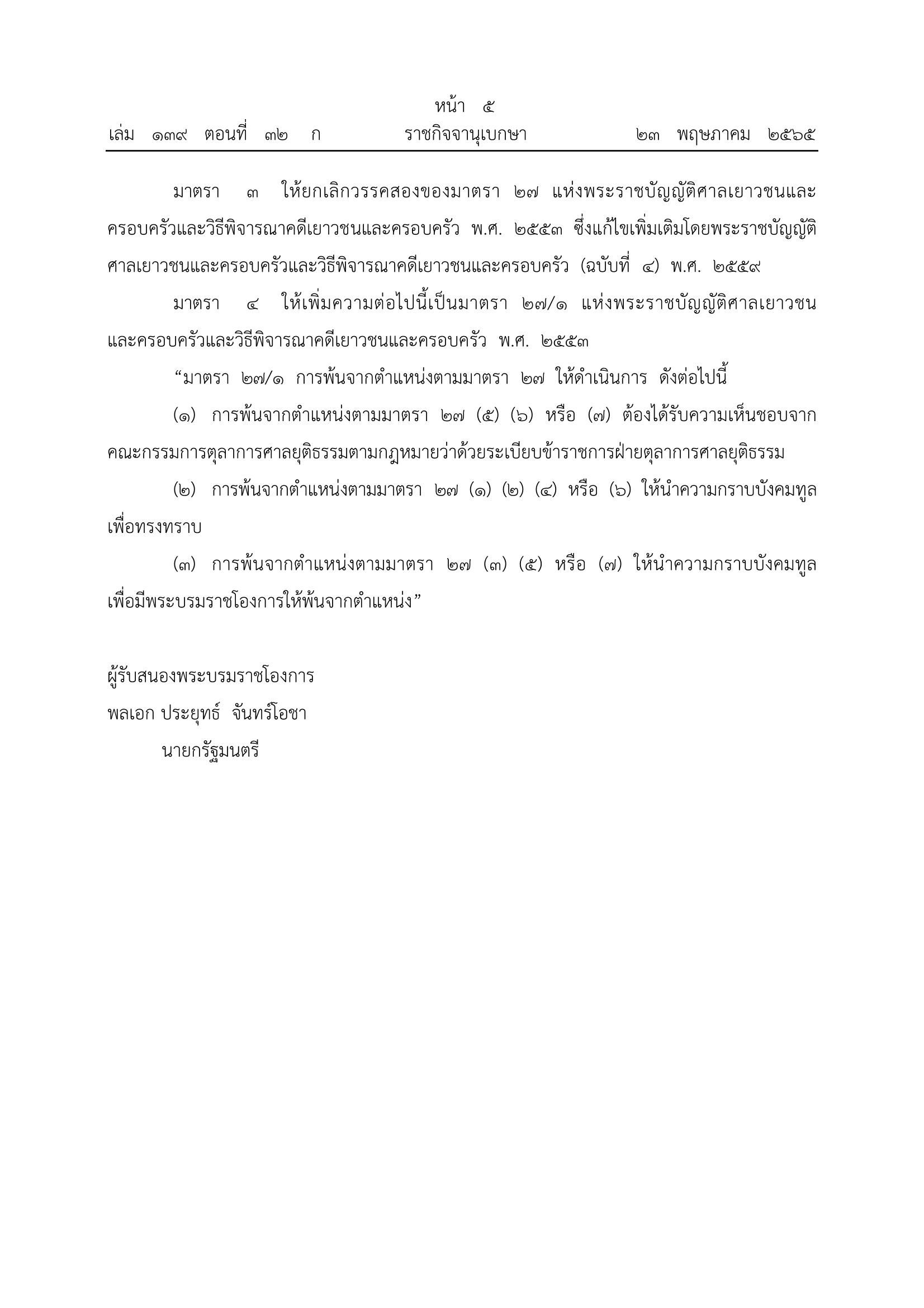 หน้า ๕
เล่ม ๑๓๙ ตอนที่ ๓๒ ก ราชกิจจานุเบกษา ๒๓ พฤษภาคม ๒๕๖๕

มาตรา ๓ ให้ยกเลิกวรรคสองของมาตรา ๒๗ แห่งพระราชบัญญัติศาลเยาวชนและครอบครัวและวิธีพิจารณาคดีเยาวชนและครอบครัว พ.ศ. ๒๕๕๓ ซึ่งแก้ไขเพิ่มเติมโดยพระราชบัญญัติศาลเยาวชนและครอบครัวและวิธีพิจารณาคดีเยาวชนและครอบครัว (ฉบับที่ ๔) พ.ศ. ๒๕๕๙

มาตรา ๔ ให้เพิ่มความต่อไปนี้เป็นมาตรา ๒๗/๑ แห่งพระราชบัญญัติศาลเยาวชนและครอบครัวและวิธีพิจารณาคดีเยาวชนและครอบครัว พ.ศ. ๒๕๕๓

“มาตรา ๒๗/๑ การพ้นจากตำแหน่งตามมาตรา ๒๗ ให้ดำเนินการ ดังต่อไปนี้

(๑) การพ้นจากตำแหน่งตามมาตรา ๒๗ (๕) (๖) หรือ (๗) ต้องได้รับความเห็นชอบจากคณะกรรมการตุลาการศาลยุติธรรมตามกฎหมายว่าด้วยระเบียบข้าราชการฝ่ายตุลาการศาลยุติธรรม

(๒) การพ้นจากตำแหน่งตามมาตรา ๒๗ (๑) (๒) (๔) หรือ (๖) ให้นำความกราบบังคมทูลเพื่อทรงทราบ

(๓) การพ้นจากตำแหน่งตามมาตรา ๒๗ (๓) (๕) หรือ (๗) ให้นำความกราบบังคมทูลเพื่อมีพระบรมราชโองการให้พ้นจากตำแหน่ง”

ผู้รับสนองพระบรมราชโองการ
พลเอก ประยุทธ์ จันทร์โอชา
นายกรัฐมนตรี